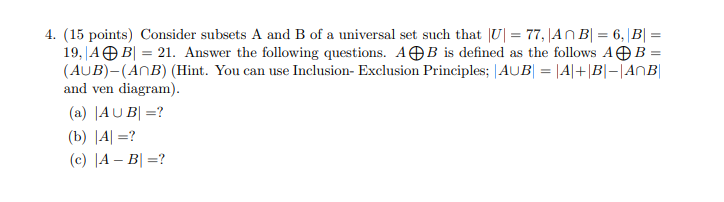 4. (15 points) Consider subsets A and B of a universal set such that $|U| = 77, |A \cap B| = 6, |B| = 19, |A \bigoplus B| = 21$. Answer the following questions. $A \bigoplus B$ is defined as the follows $A \bigoplus B = (A \cup B) - (A \cap B)$ (Hint. You can use Inclusion- Exclusion Principles; $|A \cup B| = |A| + |B| - |A \cap B|$ and ven diagram).

(a) $|A \cup B| = ?$

(b) $|A| = ?$

(c) $|A - B| = ?$